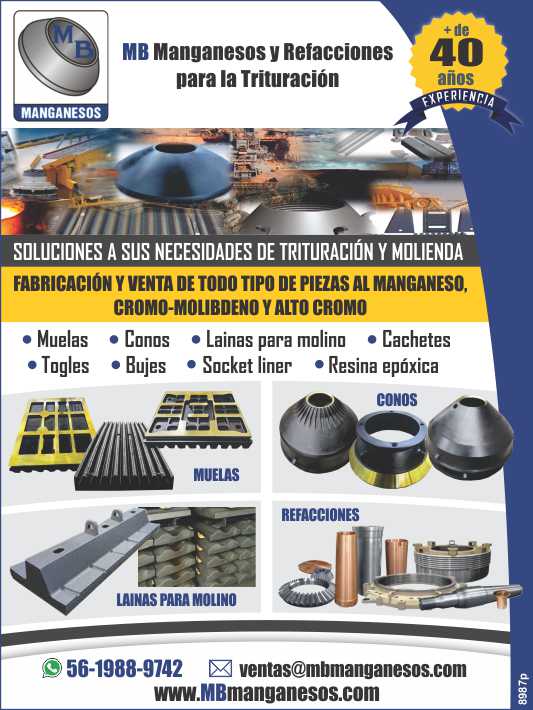 MB
MANGANESOS

MB Manganesos y Refacciones para la Trituración

+ de 40 años
EXPERIENCIA

SOLUCIONES A SUS NECESIDADES DE TRITURACIÓN Y MOLIENDA

FABRICACIÓN Y VENTA DE TODO TIPO DE PIEZAS AL MANGANESO, CROMO-MOLIBDENO Y ALTO CROMO

• Muelas • Conos • Lainas para molino • Cachetes
• Togles • Bujes • Socket liner • Resina epóxica

MUELAS

CONOS

LAINAS PARA MOLINO

REFACCIONES

56-1988-9742 ventas@mbmanganesos.com
www.MBmanganesos.com

8987p